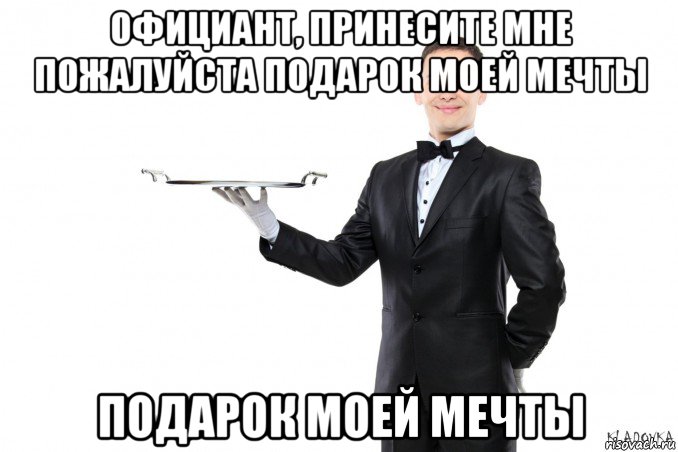 ОФИЦИАНТ, ПРИНЕСИТЕ МНЕ ПОЖАЛУЙСТА ПОДАРОК МОЕЙ МЕЧТЫ

ПОДАРОК МОЕЙ МЕЧТЫ

KLADOVKA
risovach.ru